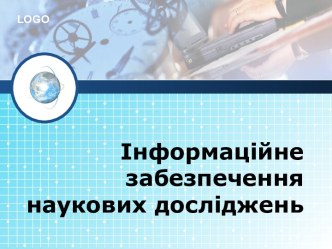 LOGO

Інформаційне забезпечення наукових досліджень